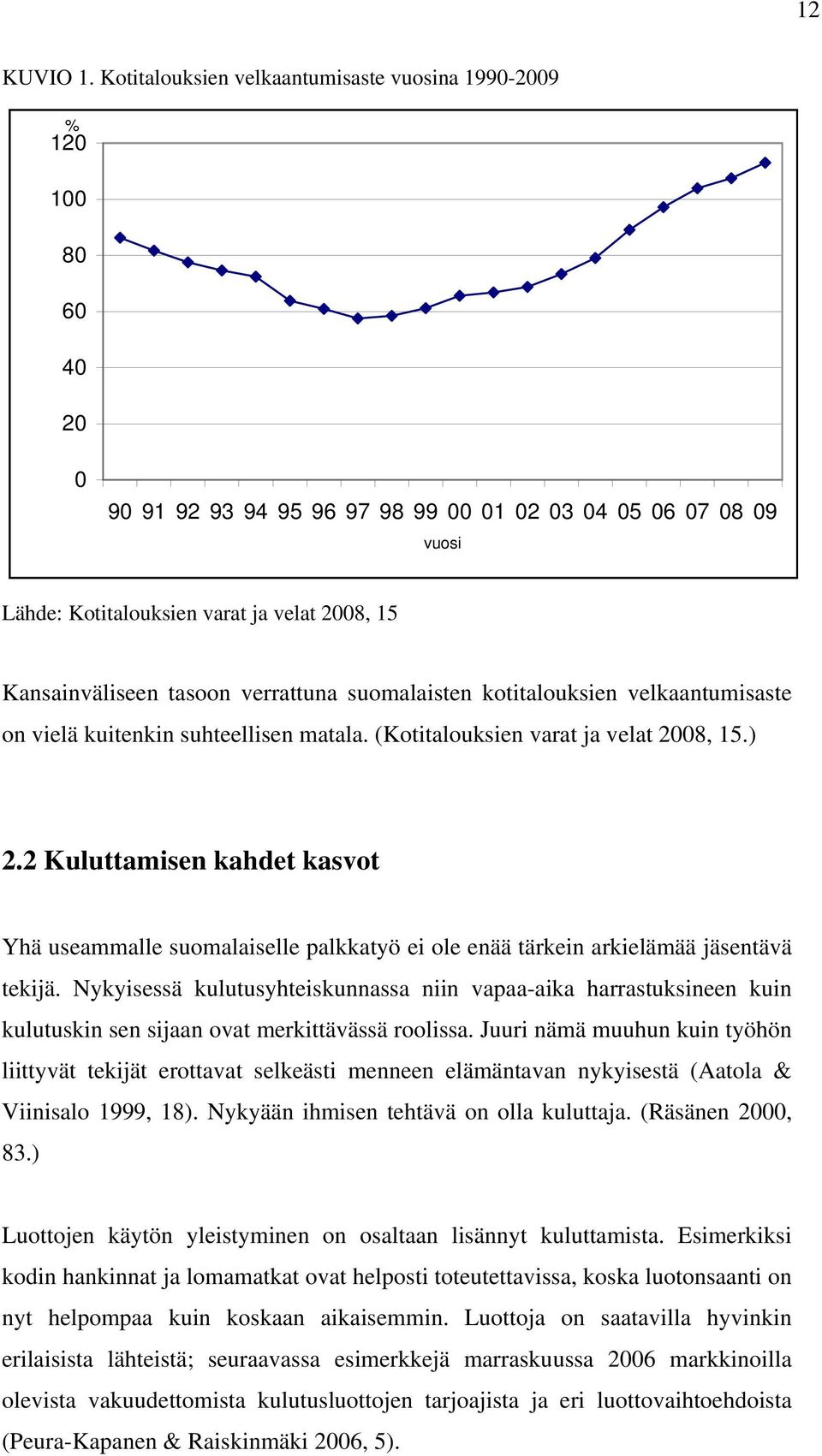 12

KUVIO 1. Kotitalouksien velkaantumisaste vuosina 1990-2009

%
120
100
80
60
40
20
0
90 91 92 93 94 95 96 97 98 99 00 01 02 03 04 05 06 07 08 09
vuosi

Lähde: Kotitalouksien varat ja velat 2008, 15

Kansainväliseen tasoon verrattuna suomalaisten kotitalouksien velkaantumisaste on vielä kuitenkin suhteellisen matala. (Kotitalouksien varat ja velat 2008, 15.)

2.2 Kuluttamisen kahdet kasvot

Yhä useammalle suomalaiselle palkkatyö ei ole enää tärkein arkielämää jäsentävä tekijä. Nykyisessä kulutusyhteiskunnassa niin vapaa-aika harrastuksineen kuin kulutuskin sen sijaan ovat merkittävässä roolissa. Juuri nämä muuhun kuin työhön liittyvät tekijät erottavat selkeästi menneen elämäntavan nykyisestä (Aatola & Viinisalo 1999, 18). Nykyään ihmisen tehtävä on olla kuluttaja. (Räsänen 2000, 83.)

Luottojen käytön yleistyminen on osaltaan lisännyt kuluttamista. Esimerkiksi kodin hankinnat ja lomamatkat ovat helposti toteutettavissa, koska luotonsaanti on nyt helpompaa kuin koskaan aikaisemmin. Luottoja on saatavilla hyvinkin erilaisista lähteistä; seuraavassa esimerkkejä marraskuussa 2006 markkinoilla olevista vakuudettomista kulutusluottojen tarjoajista ja eri luottovaihtoehdoista (Peura-Kapanen & Raiskinmäki 2006, 5).